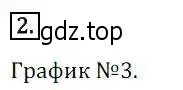 2. gdz.top

График №3.